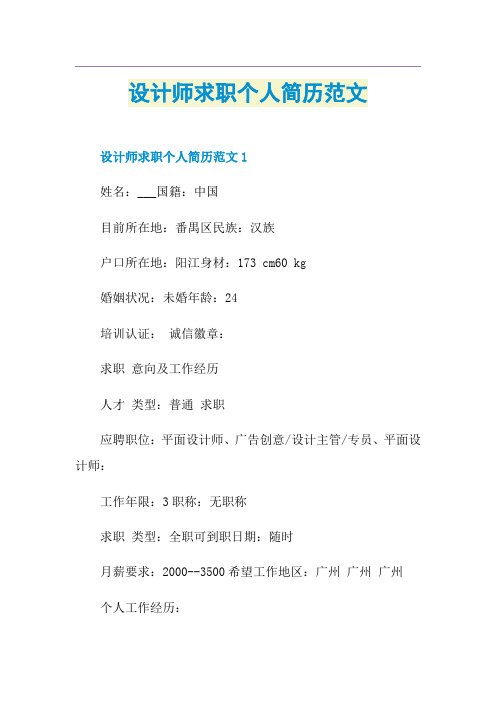 设计师求职个人简历范文

设计师求职个人简历范文 1

姓名：___国籍：中国

目前所在地：番禺区民族：汉族

户口所在地：阳江身材：173 cm60 kg

婚姻状况：未婚年龄：24

培训认证： 诚信徽章：

求职 意向及工作经历

人才 类型：普通 求职

应聘职位：平面设计师、广告创意/设计主管/专员、平面设计师：

工作年限：3 职称：无职称

求职 类型：全职可到职日期：随时

月薪要求：2000--3500 希望工作地区：广州 广州 广州

个人工作经历：